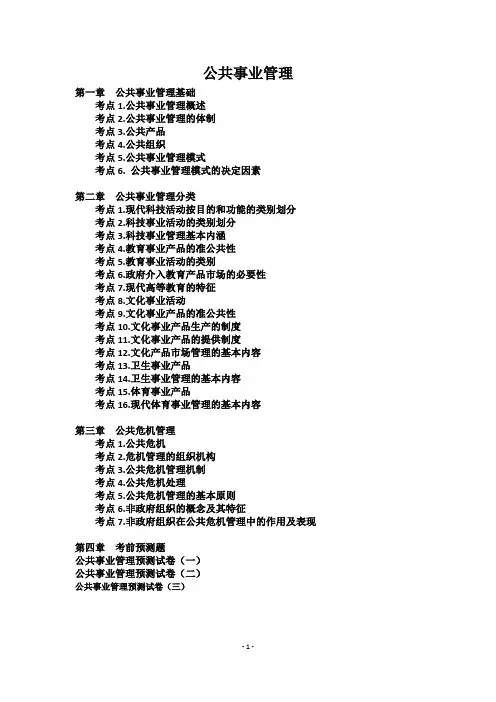 公共事业管理

第一章 公共事业管理基础
考点 1.公共事业管理概述
考点 2.公共事业管理的体制
考点 3.公共产品
考点 4.公共组织
考点 5.公共事业管理模式
考点 6. 公共事业管理模式的决定因素

第二章 公共事业管理分类
考点 1.现代科技活动按目的和功能的类别划分
考点 2.科技事业活动的类别划分
考点 3.科技事业管理基本内涵
考点 4.教育事业产品的准公共性
考点 5.教育事业活动的类别
考点 6.政府介入教育产品市场的必要性
考点 7.现代高等教育的特征
考点 8.文化事业活动
考点 9.文化事业产品的准公共性
考点 10.文化事业产品生产的制度
考点 11.文化事业产品的提供制度
考点 12.文化产品市场管理的基本内容
考点 13.卫生事业产品
考点 14.卫生事业管理的基本内容
考点 15.体育事业产品
考点 16.现代体育事业管理的基本内容

第三章 公共危机管理
考点 1.公共危机
考点 2.危机管理的组织机构
考点 3.公共危机管理机制
考点 4.公共危机处理
考点 5.公共危机管理的基本原则
考点 6.非政府组织的概念及其特征
考点 7.非政府组织在公共危机管理中的作用及表现

第四章 考前预测题
公共事业管理预测试卷（一）
公共事业管理预测试卷（二）
公共事业管理预测试卷（三）

- 1 -